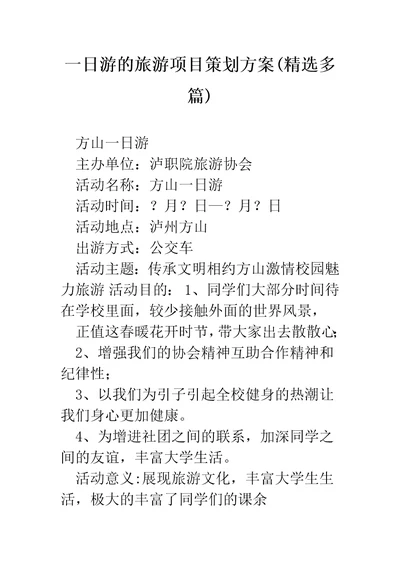 一日游的旅游项目策划方案(精选多篇)

方山一日游

主办单位：泸职院旅游协会

活动名称：方山一日游

活动时间：？月？日—？月？日

活动地点：泸州方山

出游方式：公交车

活动主题：传承文明相约方山激情校园魅力旅游 活动目的： 1、同学们大部分时间待在学校里面，较少接触外面的世界风景，

正值这春暖花开时节，带大家出去散散心；

2、增强我们的协会精神互助合作精神和纪律性；

3、以我们为引子引起全校健身的热潮让我们身心更加健康。

4、为增进社团之间的联系，加深同学之间的友谊，丰富大学生活。

活动意义:展现旅游文化，丰富大学生生活，极大的丰富了同学们的课余